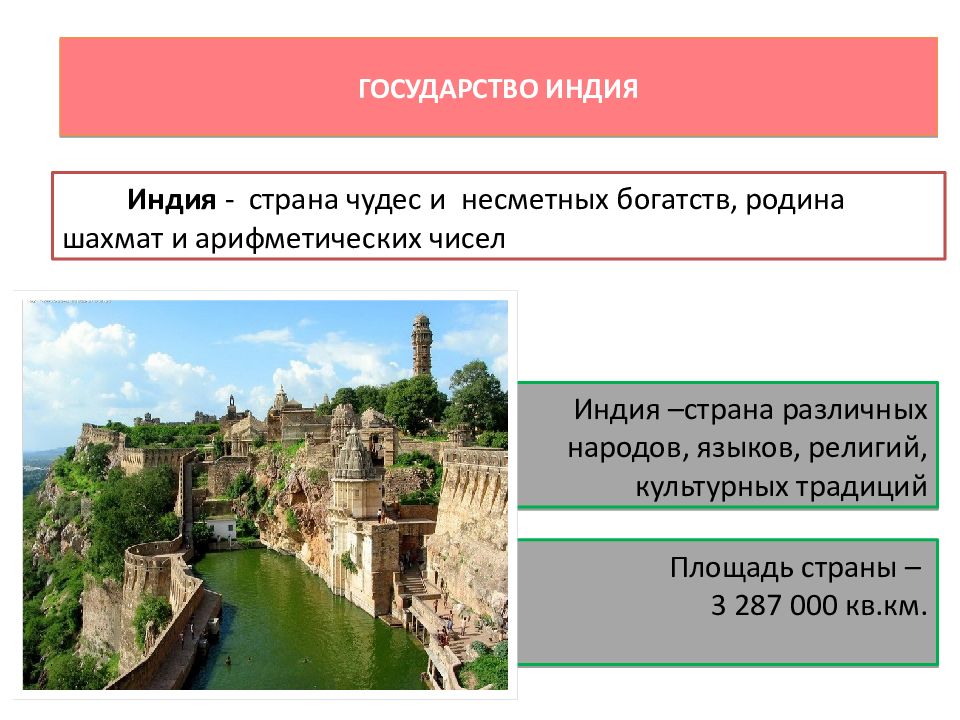 ГОСУДАРСТВО ИНДИЯ

Индия - страна чудес и несметных богатств, родина шахмат и арифметических чисел

Индия –страна различных народов, языков, религий, культурных традиций

Площадь страны – 3 287 000 кв.км.